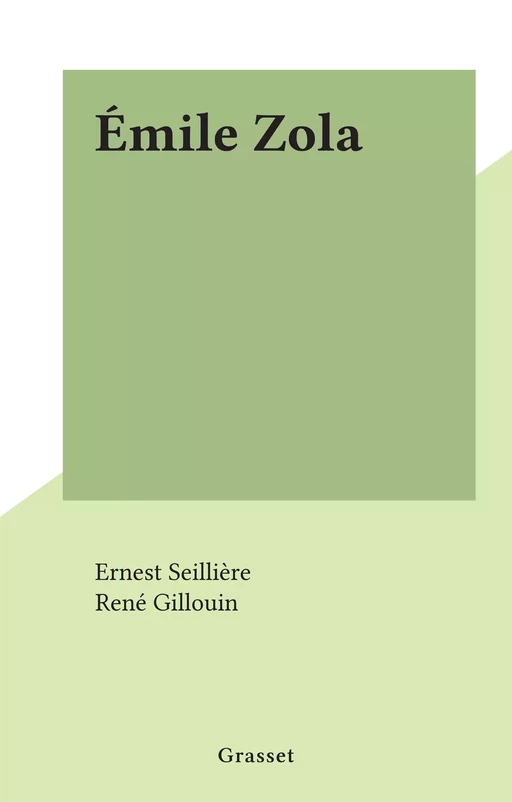 Émile Zola

Ernest Seillière
René Gillouin

Grasset